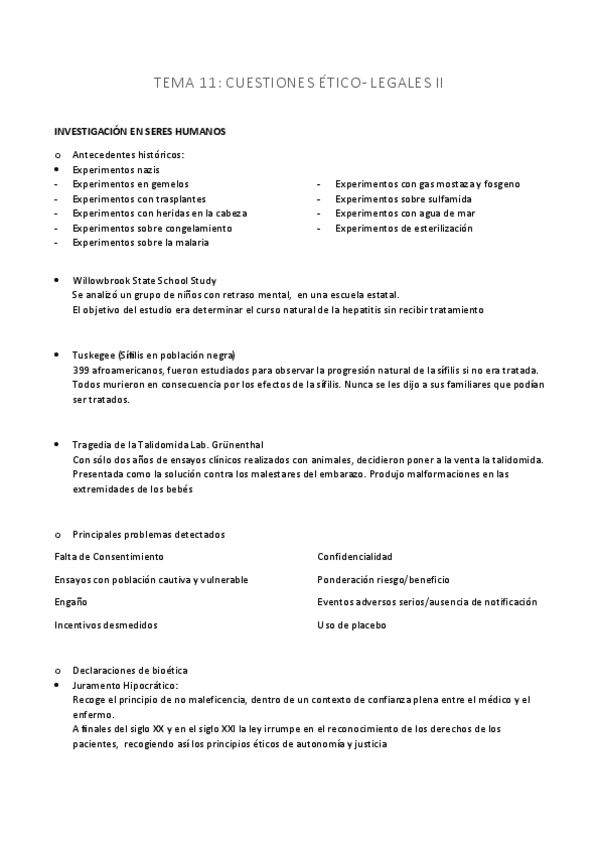 TEMA 11: CUESTIONES ÉTICO- LEGALES II

INVESTIGACIÓN EN SERES HUMANOS

o Antecedentes históricos:
• Experimentos nazis
- Experimentos en gemelos
- Experimentos con trasplantes
- Experimentos con heridas en la cabeza
- Experimentos sobre congelamiento
- Experimentos sobre la malaria

- Experimentos con gas mostaza y fosgeno
- Experimentos sobre sulfamida
- Experimentos con agua de mar
- Experimentos de esterilización

• Willowbrook State School Study
Se analizó un grupo de niños con retraso mental, en una escuela estatal.
El objetivo del estudio era determinar el curso natural de la hepatitis sin recibir tratamiento

• Tuskegee (Sífilis en población negra)
399 afroamericanos, fueron estudiados para observar la progresión natural de la sífilis si no era tratada. Todos murieron en consecuencia por los efectos de la sífilis. Nunca se les dijo a sus familiares que podían ser tratados.

• Tragedia de la Talidomida Lab. Grünenthal
Con sólo dos años de ensayos clínicos realizados con animales, decidieron poner a la venta la talidomida. Presentada como la solución contra los malestares del embarazo. Produjo malformaciones en las extremidades de los bebés

o Principales problemas detectados

Falta de Consentimiento
Ensayos con población cautiva y vulnerable
Engaño
Incentivos desmedidos

Confidencialidad
Ponderación riesgo/beneficio
Eventos adversos serios/ausencia de notificación
Uso de placebo

o Declaraciones de bioética
• Juramento Hipocrático:
Recoge el principio de no maleficencia, dentro de un contexto de confianza plena entre el médico y el enfermo.
A finales del siglo XX y en el siglo XXI la ley irrumpe en el reconocimiento de los derechos de los pacientes, recogiendo así los principios éticos de autonomía y justicia